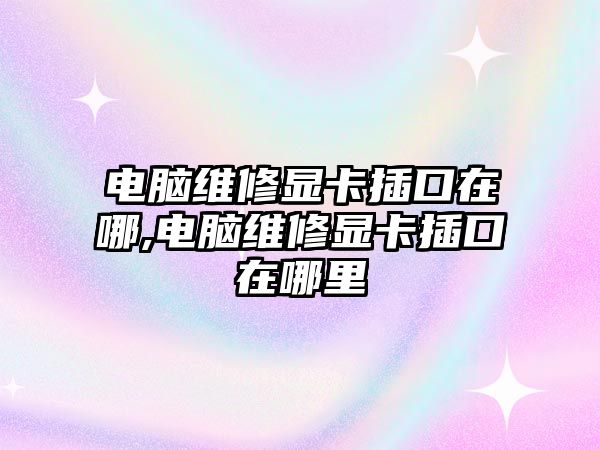 电脑维修显卡插口在哪,电脑维修显卡插口在哪里